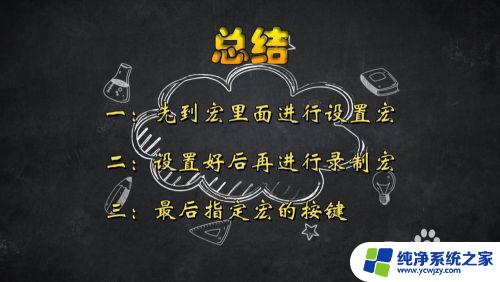 总结

一：先到宏里面进行设置宏

二：设置好后再进行录制宏

三：最后指定宏的按键

纯净系统之家
www.ycwjzy.com